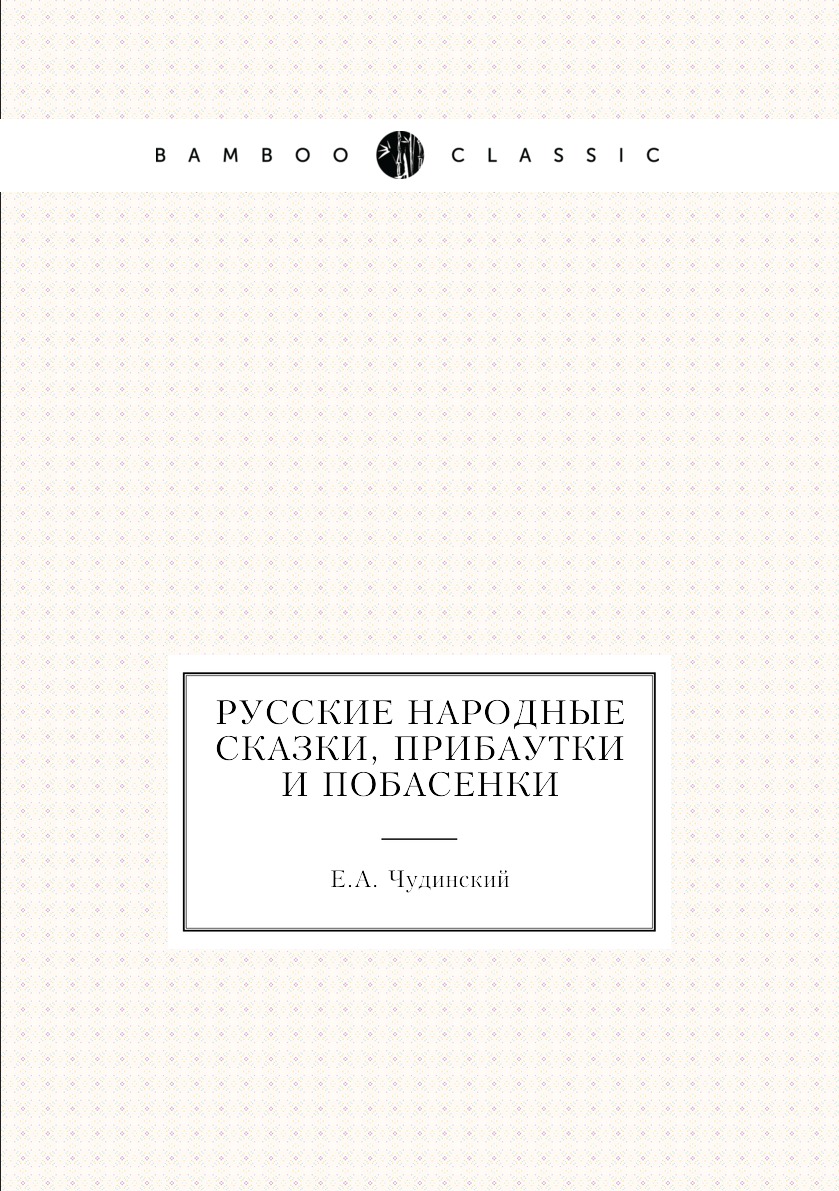 BAMBOO CLASSIC

РУССКИЕ НАРОДНЫЕ СКАЗКИ, ПРИБАУТКИ И ПОБАСЕНКИ

Е.А. Чудинский